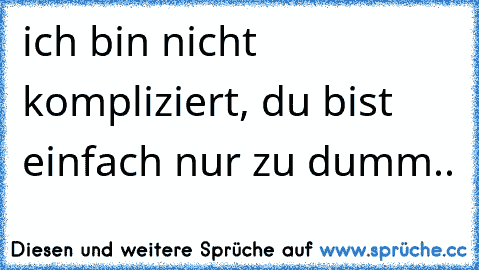 ich bin nicht kompliziert, du bist einfach nur zu dumm..

Diesen und weitere Sprüche auf www.sprüche.cc